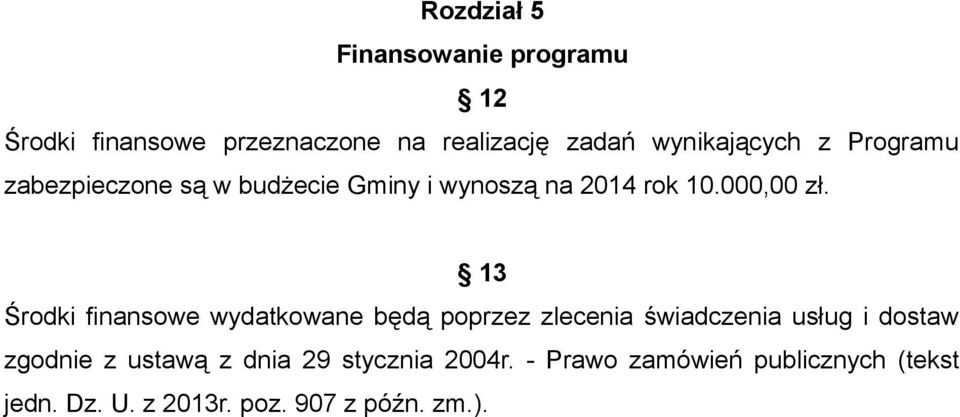 Rozdział 5
Finansowanie programu

§ 12

Środki finansowe przeznaczone na realizację zadań wynikających z Programu zabezpieczone są w budżecie Gminy i wynoszą na 2014 rok 10.000,00 zł.

§ 13

Środki finansowe wydatkowane będą poprzez zlecenia świadczenia usług i dostaw zgodnie z ustawą z dnia 29 stycznia 2004r. - Prawo zamówień publicznych (tekst jedn. Dz. U. z 2013r. poz. 907 z późn. zm.).